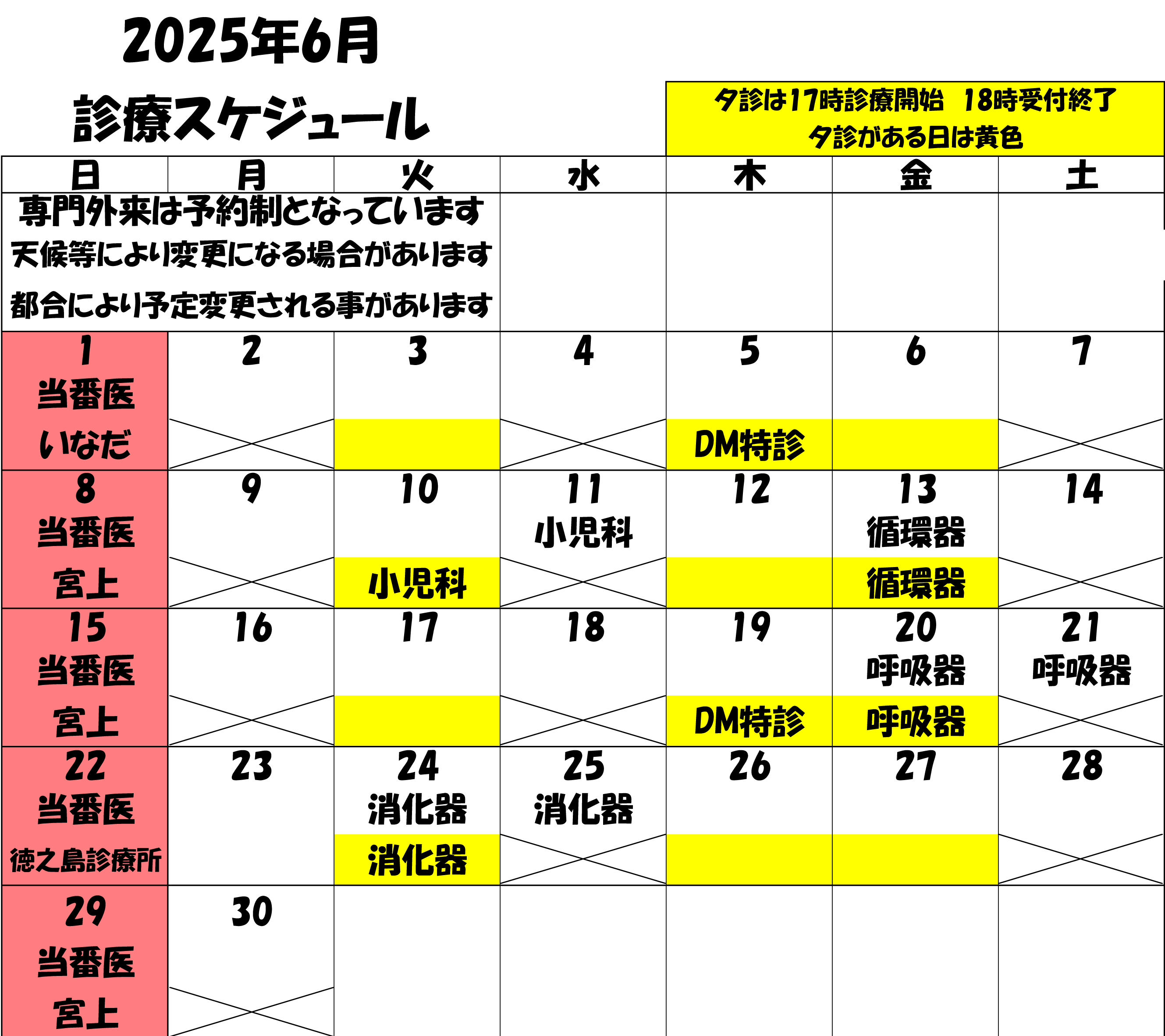 2025年6月

診療スケジュール

夕診は17時診療開始　18時受付終了
夕診がある日は黄色

| 日 | 月 | 火 | 水 | 木 | 金 | 土 |
|---|---|---|---|---|---|---|
| 専門外来は予約制となっています 天候等により変更になる場合があります 都合により予定変更される事があります | | | | | | |
| 1 当番医 いなだ | 2 | 3 | 4 | 5 DM特診 | 6 | 7 |
| 8 当番医 宮上 | 9 | 10 小児科 | 11 小児科 | 12 | 13 循環器 循環器 | 14 |
| 15 当番医 宮上 | 16 | 17 | 18 | 19 DM特診 | 20 呼吸器 呼吸器 | 21 呼吸器 |
| 22 当番医 徳之島診療所 | 23 | 24 消化器 消化器 | 25 消化器 | 26 | 27 | 28 |
| 29 当番医 宮上 | 30 | | | | | |